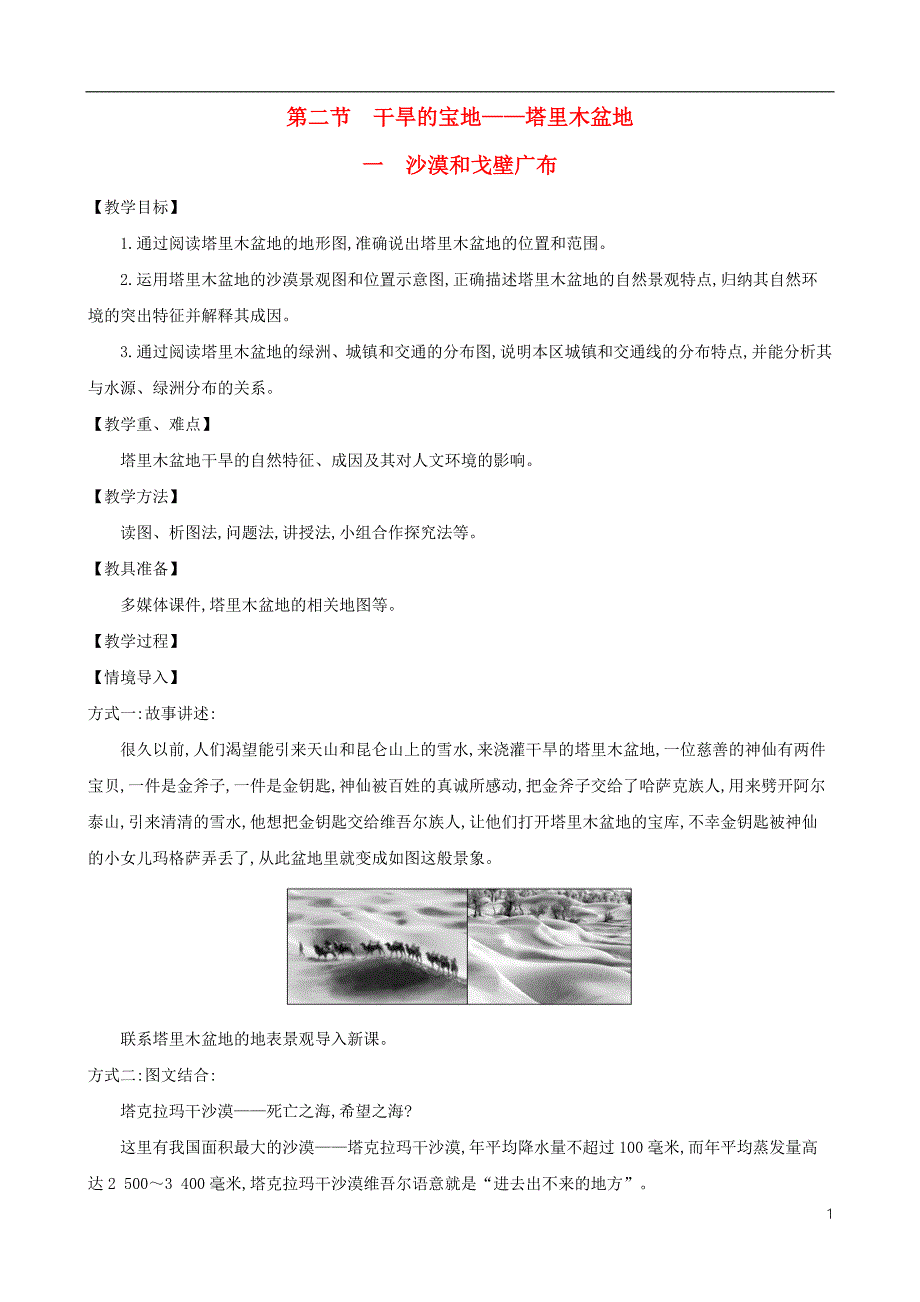 第二节　干旱的宝地——塔里木盆地

一　沙漠和戈壁广布

【教学目标】

1.通过阅读塔里木盆地的地形图,准确说出塔里木盆地的位置和范围。

2.运用塔里木盆地的沙漠景观图和位置示意图,正确描述塔里木盆地的自然景观特点,归纳其自然环境的突出特征并解释其成因。

3.通过阅读塔里木盆地的绿洲、城镇和交通的分布图,说明本区城镇和交通线的分布特点,并能分析其与水源、绿洲分布的关系。

【教学重、难点】

塔里木盆地干旱的自然特征、成因及其对人文环境的影响。

【教学方法】

读图、析图法,问题法,讲授法,小组合作探究法等。

【教具准备】

多媒体课件,塔里木盆地的相关地图等。

【教学过程】

【情境导入】

方式一:故事讲述:

很久以前,人们渴望能引来天山和昆仑山上的雪水,来浇灌干旱的塔里木盆地,一位慈善的神仙有两件宝贝,一件是金斧子,一件是金钥匙,神仙被百姓的真诚所感动,把金斧子交给了哈萨克族人,用来劈开阿尔泰山,引来清清的雪水,他想把金钥匙交给维吾尔族人,让他们打开塔里木盆地的宝库,不幸金钥匙被神仙的小女儿玛格萨弄丢了,从此盆地里就变成如图这般景象。

联系塔里木盆地的地表景观导入新课。

方式二:图文结合:

塔克拉玛干沙漠——死亡之海,希望之海?

这里有我国面积最大的沙漠——塔克拉玛干沙漠,年平均降水量不超过100毫米,而年平均蒸发量高达2 500～3 400毫米,塔克拉玛干沙漠维吾尔语意就是“进去出不来的地方”。

1